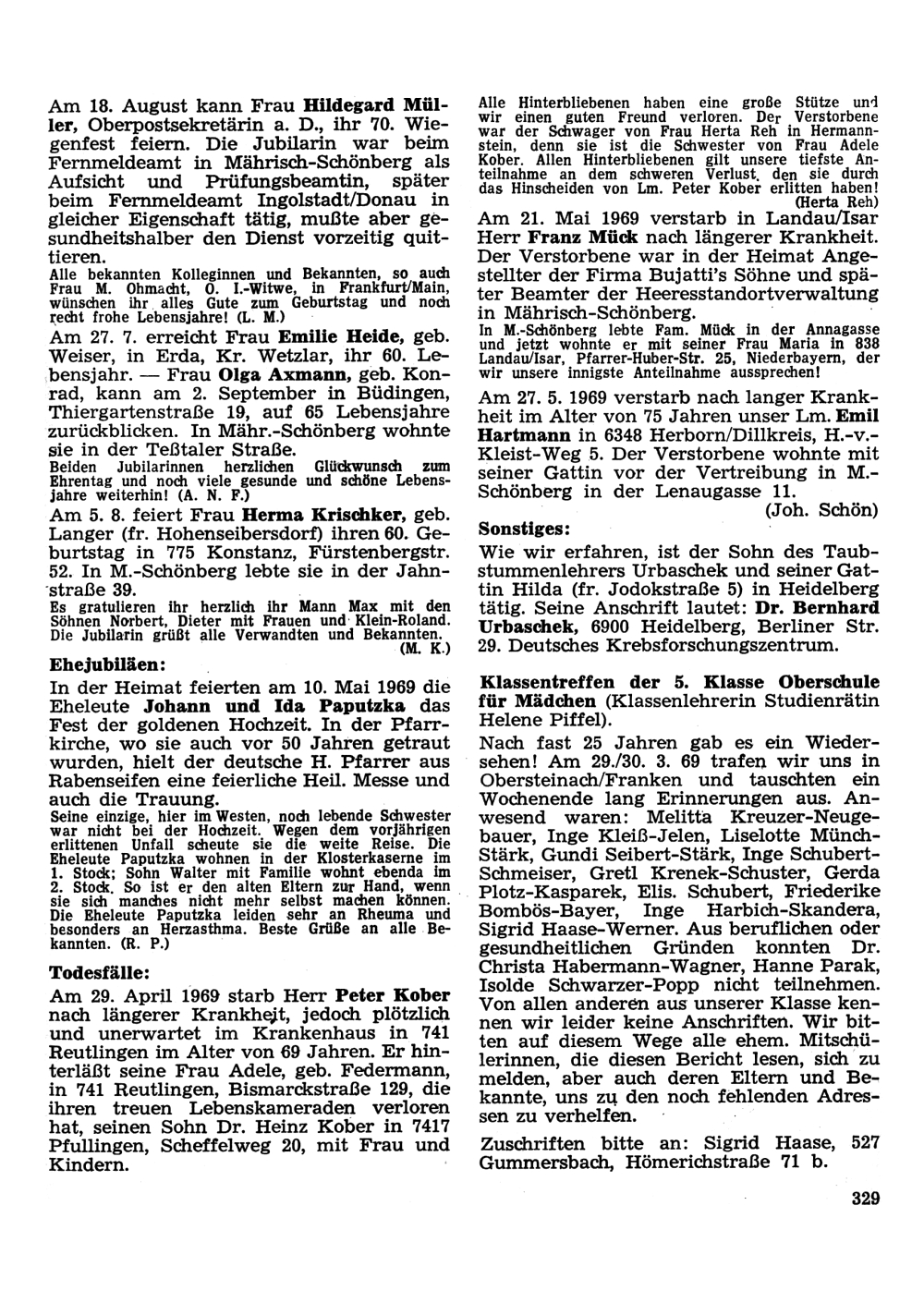 Am 18. August kann Frau Hildegard Müller, Oberpostsekretärin a. D., ihr 70. Wiegenfest feiern. Die Jubilarin war beim Fernmeldeamt in Mährisch-Schönberg als Aufsicht und Prüfungsbeamtin, später beim Fernmeldeamt Ingolstadt/Donau in gleicher Eigenschaft tätig, mußte aber gesundheitshalber den Dienst vorzeitig quittieren.

Alle bekannten Kolleginnen und Bekannten, so auch Frau M. Ohmacht, O. I.-Witwe, in Frankfurt/Main, wünschen ihr alles Gute zum Geburtstag und noch recht frohe Lebensjahre! (L. M.)

Am 27. 7. erreicht Frau Emilie Heide, geb. Weiser, in Erda, Kr. Wetzlar, ihr 60. Lebensjahr. — Frau Olga Axmann, geb. Konrad, kann am 2. September in Büdingen, Thiergartenstraße 19, auf 65 Lebensjahre zurückblicken. In Mähr.-Schönberg wohnte sie in der Teßtaler Straße.

Beiden Jubilarinnen herzlichen Glückwunsch zum Ehrentag und noch viele gesunde und schöne Lebensjahre weiterhin! (A. N. F.)

Am 5. 8. feiert Frau Herma Krischker, geb. Langer (fr. Hohenseibersdorf) ihren 60. Geburtstag in 775 Konstanz, Fürstenbergstr. 52. In M.-Schönberg lebte sie in der Jahnstraße 39.

Es gratulieren ihr herzlich ihr Mann Max mit den Söhnen Norbert, Dieter mit Frauen und Klein-Roland. Die Jubilarin grüßt alle Verwandten und Bekannten. (M. K.)

Ehejubiläen:

In der Heimat feierten am 10. Mai 1969 die Eheleute Johann und Ida Paputzka das Fest der goldenen Hochzeit. In der Pfarrkirche, wo sie auch vor 50 Jahren getraut wurden, hielt der deutsche H. Pfarrer aus Rabenseifen eine feierliche Heil. Messe und auch die Trauung.

Seine einzige, hier im Westen, noch lebende Schwester war nicht bei der Hochzeit. Wegen dem vorjährigen erlittenen Unfall scheute sie die weite Reise. Die Eheleute Paputzka wohnen in der Klosterkaserne im 1. Stock; Sohn Walter mit Familie wohnt ebenda im 2. Stock. So ist er den alten Eltern zur Hand, wenn sie sich manches nicht mehr selbst machen können. Die Eheleute Paputzka leiden sehr an Rheuma und besonders an Herzasthma. Beste Grüße an alle Bekannten. (R. P.)

Todesfälle:

Am 29. April 1969 starb Herr Peter Kober nach längerer Krankheit, jedoch plötzlich und unerwartet im Krankenhaus in 741 Reutlingen im Alter von 69 Jahren. Er hinterläßt seine Frau Adele, geb. Federmann, in 741 Reutlingen, Bismarckstraße 129, die ihren treuen Lebenskameraden verloren hat, seinen Sohn Dr. Heinz Kober in 7417 Pfullingen, Scheffelweg 20, mit Frau und Kindern.

Alle Hinterbliebenen haben eine große Stütze und wir einen guten Freund verloren. Der Verstorbene war der Schwager von Frau Herta Reh in Hermannstein, denn sie ist die Schwester von Frau Adele Kober. Allen Hinterbliebenen gilt unsere tiefste Anteilnahme an dem schweren Verlust, den sie durch das Hinscheiden von Lm. Peter Kober erlitten haben! (Herta Reh)

Am 21. Mai 1969 verstarb in Landau/Isar Herr Franz Mück nach längerer Krankheit. Der Verstorbene war in der Heimat Angestellter der Firma Bujatti's Söhne und später Beamter der Heeresstandortverwaltung in Mährisch-Schönberg.

In M.-Schönberg lebte Fam. Mück in der Annagasse und jetzt wohnte er mit seiner Frau Maria in 838 Landau/Isar, Pfarrer-Huber-Str. 25, Niederbayern, der wir unsere innigste Anteilnahme aussprechen!

Am 27. 5. 1969 verstarb nach langer Krankheit im Alter von 75 Jahren unser Lm. Emil Hartmann in 6348 Herborn/Dillkreis, H.-v.-Kleist-Weg 5. Der Verstorbene wohnte mit seiner Gattin vor der Vertreibung in M.-Schönberg in der Lenaugasse 11. (Joh. Schön)

Sonstiges:

Wie wir erfahren, ist der Sohn des Taubstummenlehrers Urbaschek und seiner Gattin Hilda (fr. Jodokstraße 5) in Heidelberg tätig. Seine Anschrift lautet: Dr. Bernhard Urbaschek, 6900 Heidelberg, Berliner Str. 29. Deutsches Krebsforschungszentrum.

Klassentreffen der 5. Klasse Oberschule für Mädchen (Klassenlehrerin Studienrätin Helene Piffel).

Nach fast 25 Jahren gab es ein Wiedersehen! Am 29./30. 3. 69 trafen wir uns in Obersteinach/Franken und tauschten ein Wochenende lang Erinnerungen aus. Anwesend waren: Melitta Kreuzer-Neugebauer, Inge Kleiß-Jelen, Liselotte Münch-Stärk, Gundi Seibert-Stärk, Inge Schubert-Schmeiser, Gretl Krenek-Schuster, Gerda Plotz-Kasparek, Elis. Schubert, Friederike Bombös-Bayer, Inge Harbich-Skandera, Sigrid Haase-Werner. Aus beruflichen oder gesundheitlichen Gründen konnten Dr. Christa Habermann-Wagner, Hanne Parak, Isolde Schwarzer-Popp nicht teilnehmen. Von allen anderen aus unserer Klasse kennen wir leider keine Anschriften. Wir bitten auf diesem Wege alle ehem. Mitschülerinnen, die diesen Bericht lesen, sich zu melden, aber auch deren Eltern und Bekannte, uns zu den noch fehlenden Adressen zu verhelfen.

Zuschriften bitte an: Sigrid Haase, 527 Gummersbach, Hömerichstraße 71 b.

329